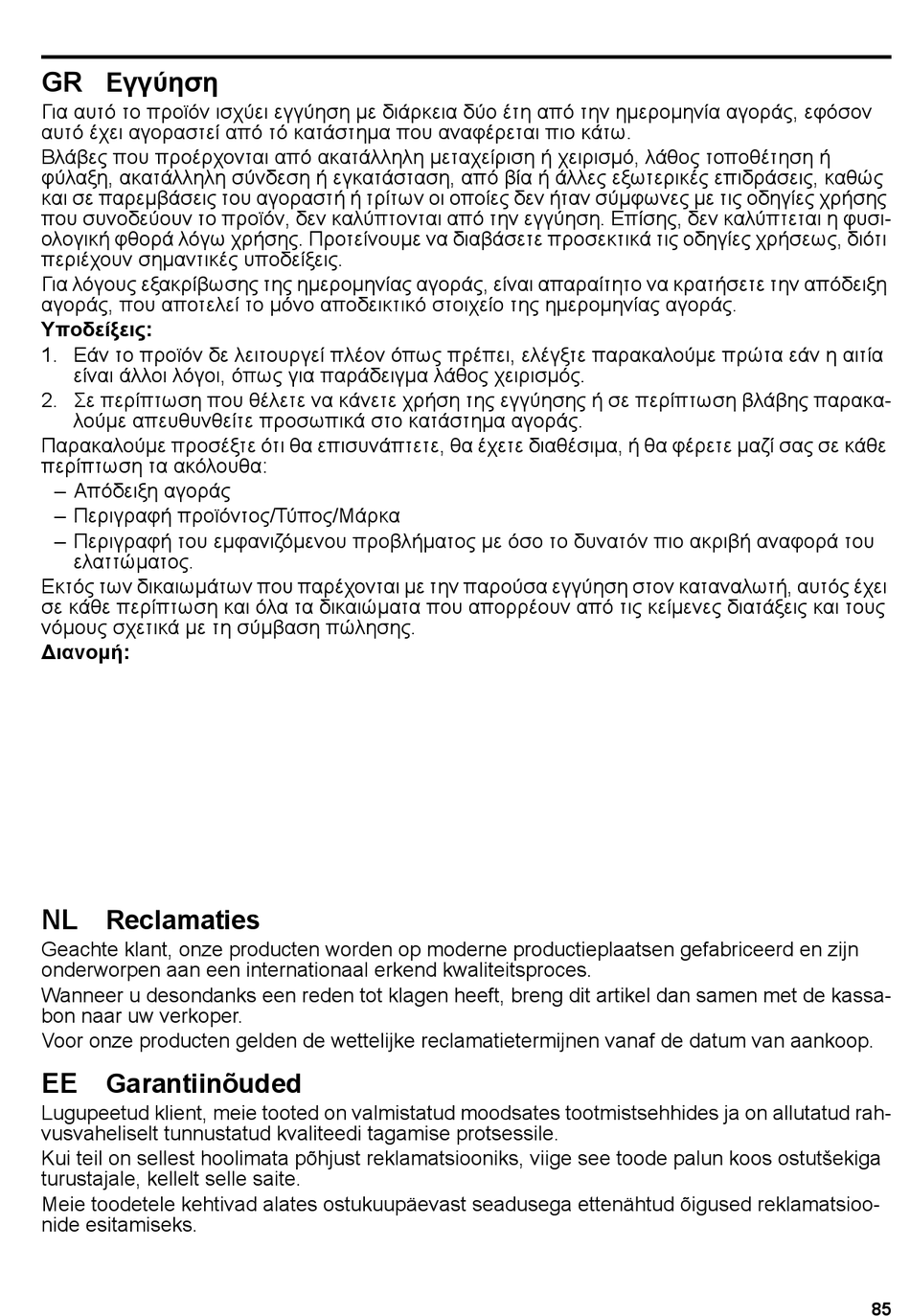 GR Εγγύηση

Για αυτό το προϊόν ισχύει εγγύηση με διάρκεια δύο έτη από την ημερομηνία αγοράς, εφόσον αυτό έχει αγοραστεί από τό κατάστημα που αναφέρεται πιο κάτω.

Βλάβες που προέρχονται από ακατάλληλη μεταχείριση ή χειρισμό, λάθος τοποθέτηση ή φύλαξη, ακατάλληλη σύνδεση ή εγκατάσταση, από βία ή άλλες εξωτερικές επιδράσεις, καθώς και σε παρεμβάσεις του αγοραστή ή τρίτων οι οποίες δεν ήταν σύμφωνες με τις οδηγίες χρήσης που συνοδεύουν το προϊόν, δεν καλύπτονται από την εγγύηση. Επίσης, δεν καλύπτεται η φυσιολογική φθορά λόγω χρήσης. Προτείνουμε να διαβάσετε προσεκτικά τις οδηγίες χρήσεως, διότι περιέχουν σημαντικές υποδείξεις.

Για λόγους εξακρίβωσης της ημερομηνίας αγοράς, είναι απαραίτητο να κρατήσετε την απόδειξη αγοράς, που αποτελεί το μόνο αποδεικτικό στοιχείο της ημερομηνίας αγοράς.

Υποδείξεις:
1. Εάν το προϊόν δε λειτουργεί πλέον όπως πρέπει, ελέγξτε παρακαλούμε πρώτα εάν η αιτία είναι άλλοι λόγοι, όπως για παράδειγμα λάθος χειρισμός.
2. Σε περίπτωση που θέλετε να κάνετε χρήση της εγγύησης ή σε περίπτωση βλάβης παρακαλούμε απευθυνθείτε προσωπικά στο κατάστημα αγοράς.

Παρακαλούμε προσέξτε ότι θα επισυνάπτετε, θα έχετε διαθέσιμα, ή θα φέρετε μαζί σας σε κάθε περίπτωση τα ακόλουθα:
– Απόδειξη αγοράς
– Περιγραφή προϊόντος/Τύπος/Μάρκα
– Περιγραφή του εμφανιζόμενου προβλήματος με όσο το δυνατόν πιο ακριβή αναφορά του ελαττώματος.

Εκτός των δικαιωμάτων που παρέχονται με την παρούσα εγγύηση στον καταναλωτή, αυτός έχει σε κάθε περίπτωση και όλα τα δικαιώματα που απορρέουν από τις κείμενες διατάξεις και τους νόμους σχετικά με τη σύμβαση πώλησης.

Διανομή:

NL Reclamaties

Geachte klant, onze producten worden op moderne productieplaatsen gefabriceerd en zijn onderworpen aan een internationaal erkend kwaliteitsproces.

Wanneer u desondanks een reden tot klagen heeft, breng dit artikel dan samen met de kassabon naar uw verkoper.

Voor onze producten gelden de wettelijke reclamatietermijnen vanaf de datum van aankoop.

EE Garantiinõuded

Lugupeetud klient, meie tooted on valmistatud moodsates tootmistsehhides ja on allutatud rahvusvaheliselt tunnustatud kvaliteedi tagamise protsessile.

Kui teil on sellest hoolimata põhjust reklamatsiooniks, viige see toode palun koos ostutšekiga turustajale, kellelt selle saite.

Meie toodetele kehtivad alates ostukuupäevast seadusega ettenähtud õigused reklamatsioonide esitamiseks.

85